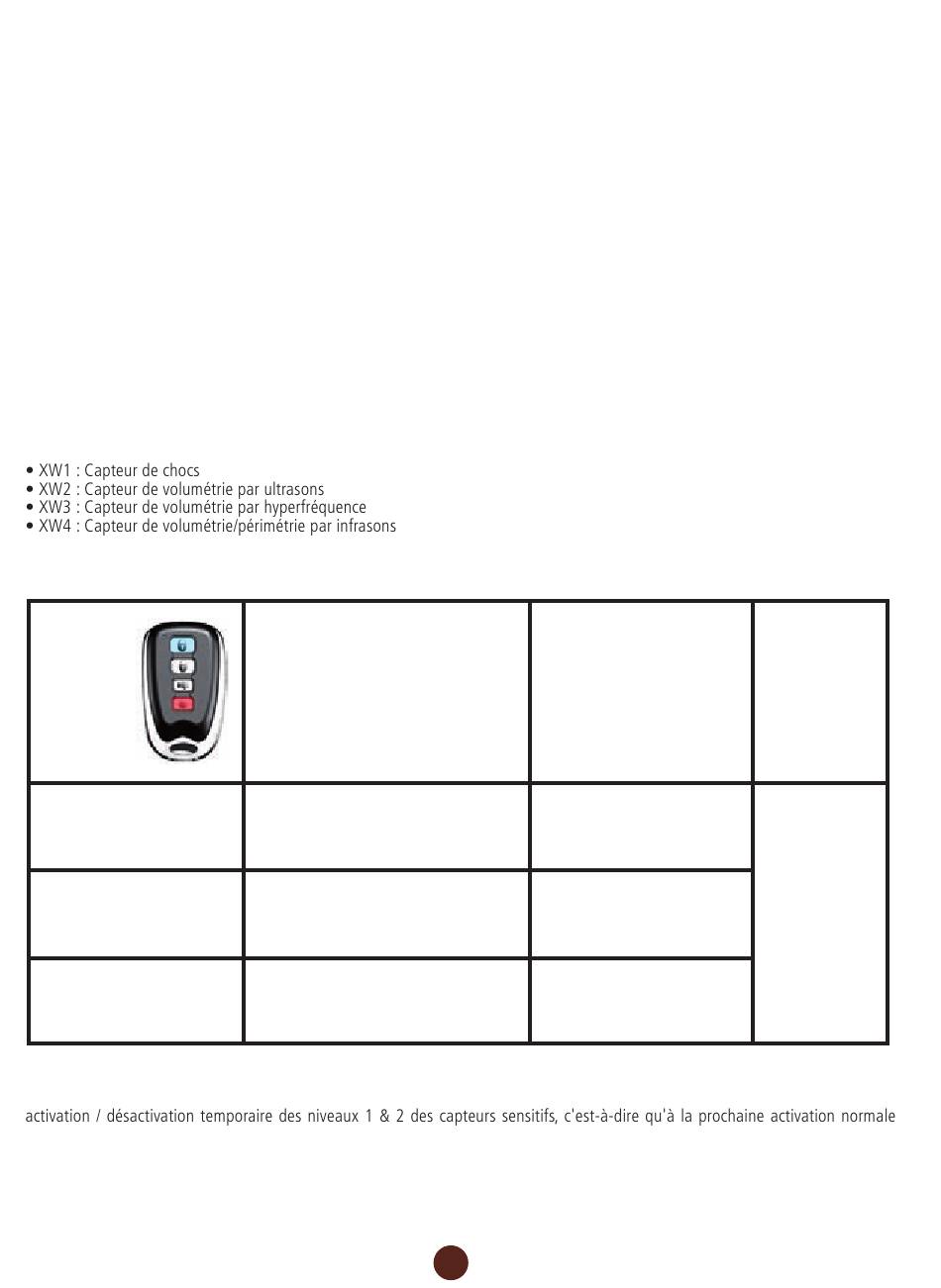 • XW1 : Capteur de chocs
• XW2 : Capteur de volumétrie par ultrasons
• XW3 : Capteur de volumétrie par hyperfréquence
• XW4 : Capteur de volumétrie/périmétrie par infrasons

activation / désactivation temporaire des niveaux 1 & 2 des capteurs sensitifs, c'est-à-dire qu'à la prochaine activation normale